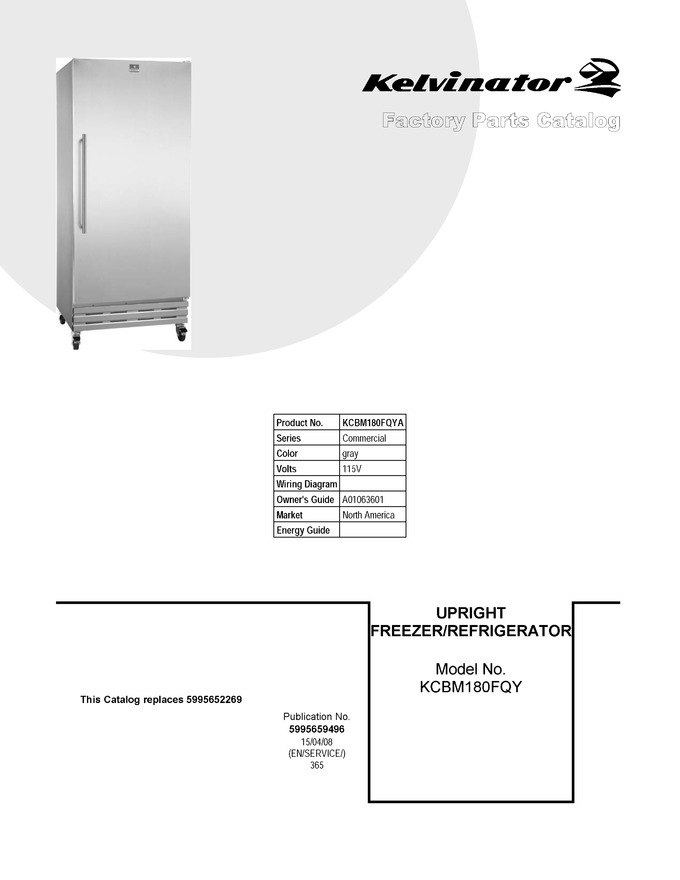 Kelvinator

Factory Parts Catalog

| Product No. | KCBM180FQYA |
|---|---|
| Series | Commercial |
| Color | gray |
| Volts | 115V |
| Wiring Diagram | |
| Owner's Guide | A01063601 |
| Market | North America |
| Energy Guide | |

UPRIGHT FREEZER/REFRIGERATOR

Model No. KCBM180FQY

This Catalog replaces 5995652269

Publication No.
5995659496
15/04/08
(EN/SERVICE/)
365